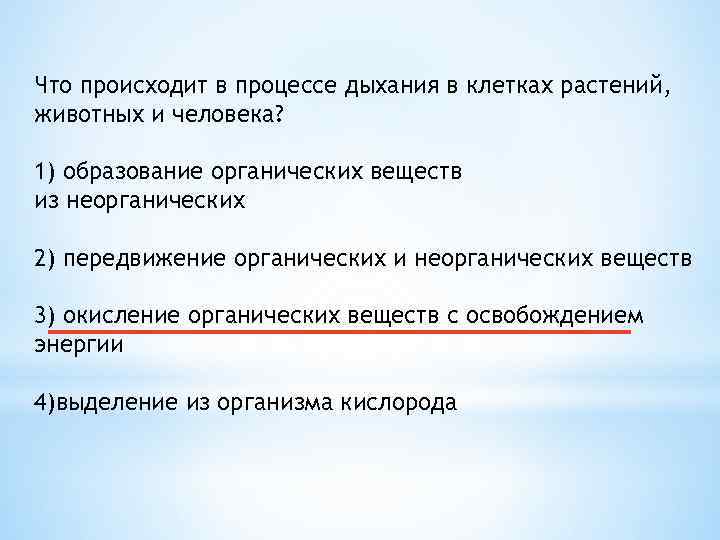 Что происходит в процессе дыхания в клетках растений, животных и человека?

1) образование органических веществ из неорганических

2) передвижение органических и неорганических веществ

3) окисление органических веществ с освобождением энергии

4)выделение из организма кислорода